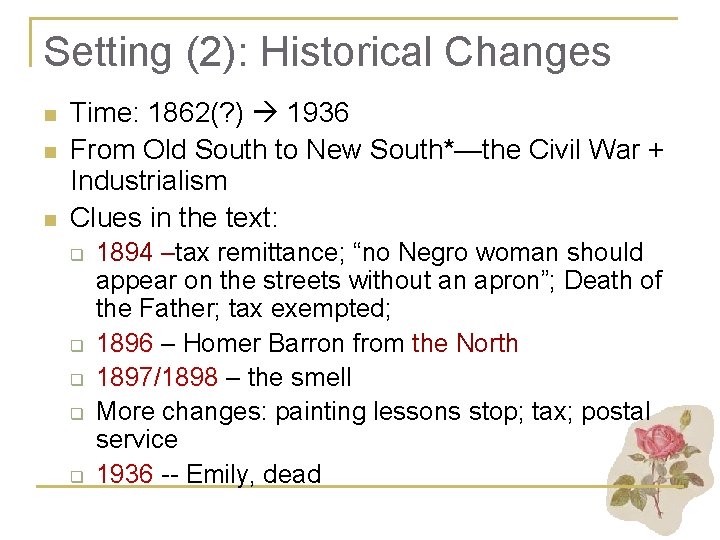 Setting (2): Historical Changes

• Time: 1862(?) → 1936
• From Old South to New South*—the Civil War + Industrialism
• Clues in the text:
☐ 1894 –tax remittance; "no Negro woman should appear on the streets without an apron"; Death of the Father; tax exempted;
☐ 1896 – Homer Barron from the North
☐ 1897/1898 – the smell
☐ More changes: painting lessons stop; tax; postal service
☐ 1936 -- Emily, dead